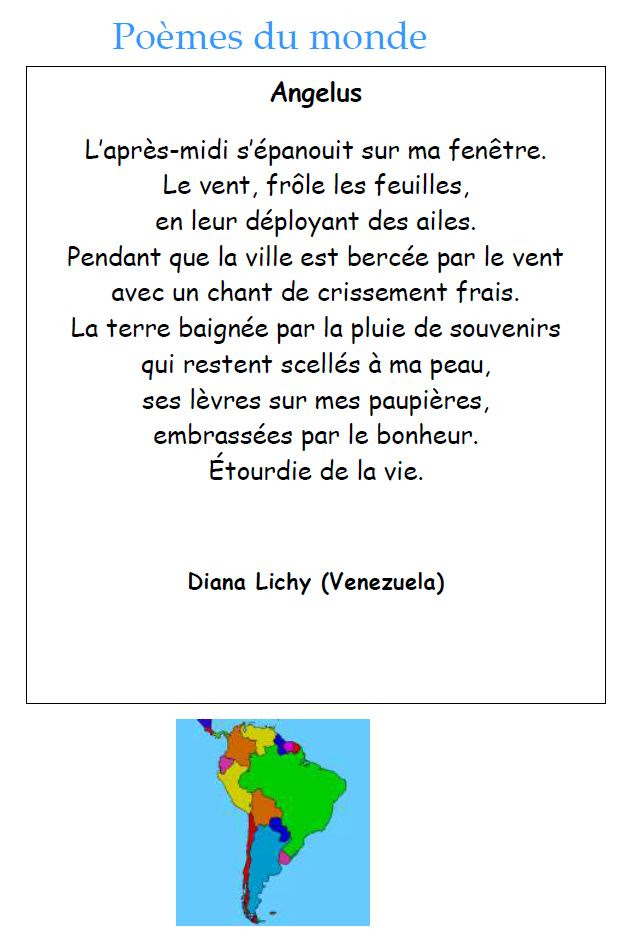 Poèmes du monde

Angelus

L'après-midi s'épanouit sur ma fenêtre.
Le vent, frôle les feuilles,
en leur déployant des ailes.
Pendant que la ville est bercée par le vent
avec un chant de crissement frais.
La terre baignée par la pluie de souvenirs
qui restent scellés à ma peau,
ses lèvres sur mes paupières,
embrassées par le bonheur.
Étourdie de la vie.

Diana Lichy (Venezuela)